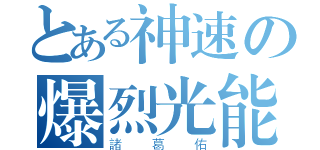 とある神速の
爆烈光能
諸葛佑